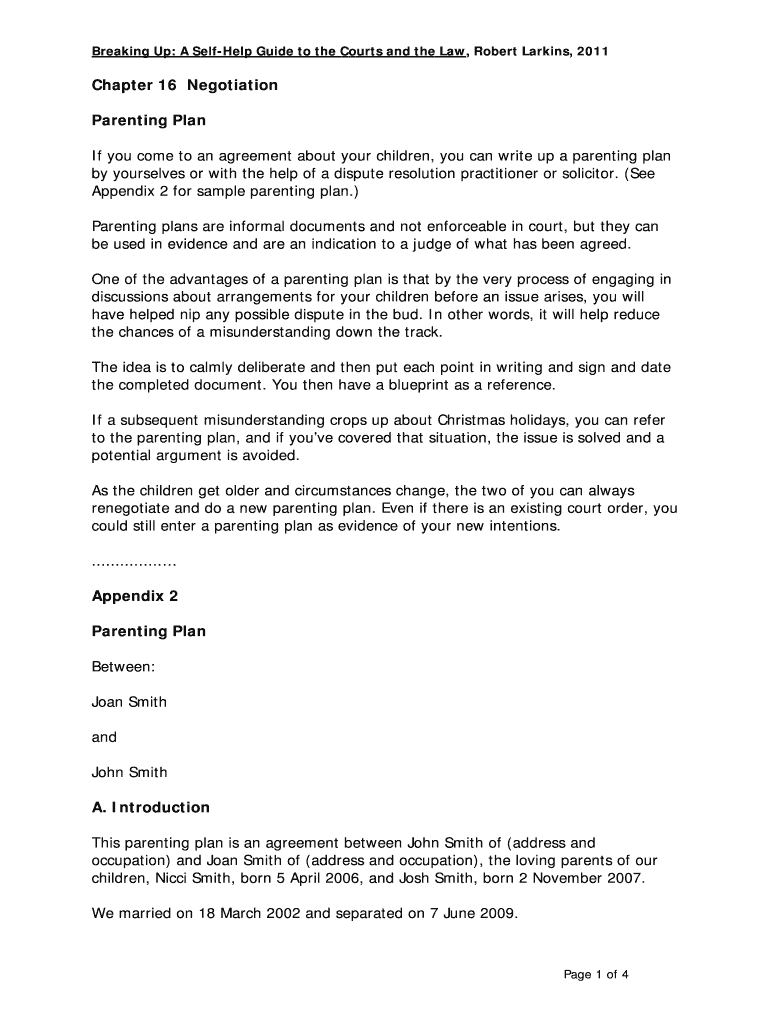 Breaking Up: A Self-Help Guide to the Courts and the Law, Robert Larkins, 2011

Chapter 16 Negotiation

Parenting Plan

If you come to an agreement about your children, you can write up a parenting plan by yourselves or with the help of a dispute resolution practitioner or solicitor. (See Appendix 2 for sample parenting plan.)

Parenting plans are informal documents and not enforceable in court, but they can be used in evidence and are an indication to a judge of what has been agreed.

One of the advantages of a parenting plan is that by the very process of engaging in discussions about arrangements for your children before an issue arises, you will have helped nip any possible dispute in the bud. In other words, it will help reduce the chances of a misunderstanding down the track.

The idea is to calmly deliberate and then put each point in writing and sign and date the completed document. You then have a blueprint as a reference.

If a subsequent misunderstanding crops up about Christmas holidays, you can refer to the parenting plan, and if you've covered that situation, the issue is solved and a potential argument is avoided.

As the children get older and circumstances change, the two of you can always renegotiate and do a new parenting plan. Even if there is an existing court order, you could still enter a parenting plan as evidence of your new intentions.

..................

Appendix 2

Parenting Plan

Between:

Joan Smith

and

John Smith

A. Introduction

This parenting plan is an agreement between John Smith of (address and occupation) and Joan Smith of (address and occupation), the loving parents of our children, Nicci Smith, born 5 April 2006, and Josh Smith, born 2 November 2007.

We married on 18 March 2002 and separated on 7 June 2009.

Page 1 of 4